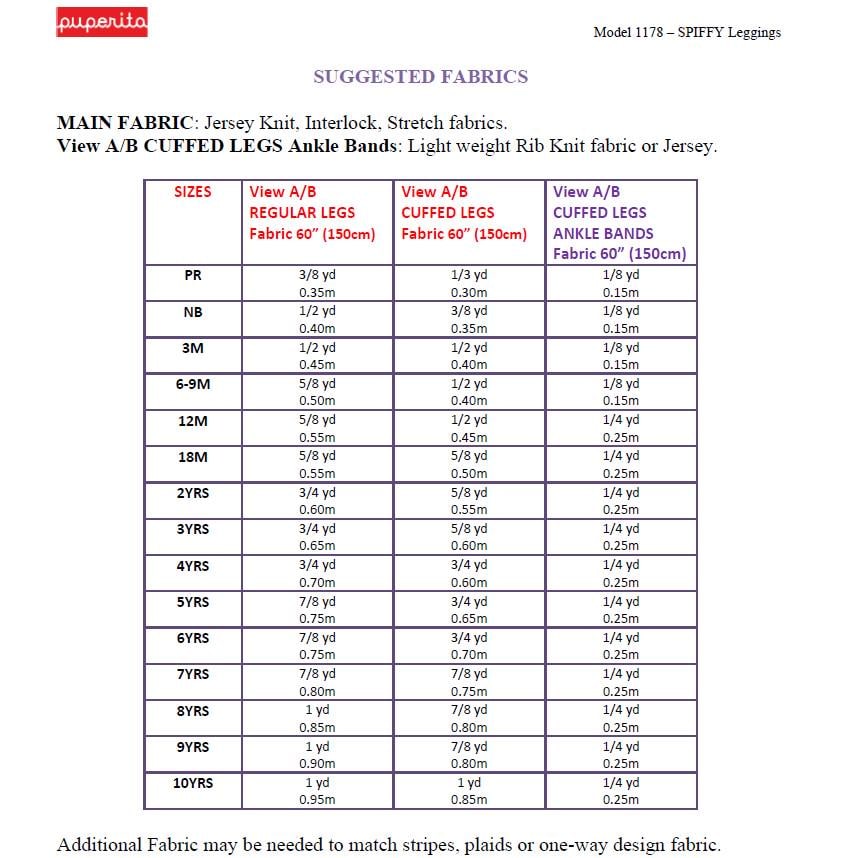 puperita

Model 1178 – SPIFFY Leggings

SUGGESTED FABRICS

MAIN FABRIC: Jersey Knit, Interlock, Stretch fabrics.
View A/B CUFFED LEGS Ankle Bands: Light weight Rib Knit fabric or Jersey.

| SIZES | View A/B REGULAR LEGS Fabric 60" (150cm) | View A/B CUFFED LEGS Fabric 60" (150cm) | View A/B CUFFED LEGS ANKLE BANDS Fabric 60" (150cm) |
|---|---|---|---|
| PR | 3/8 yd 0.35m | 1/3 yd 0.30m | 1/8 yd 0.15m |
| NB | 1/2 yd 0.40m | 3/8 yd 0.35m | 1/8 yd 0.15m |
| 3M | 1/2 yd 0.45m | 1/2 yd 0.40m | 1/8 yd 0.15m |
| 6-9M | 5/8 yd 0.50m | 1/2 yd 0.40m | 1/8 yd 0.15m |
| 12M | 5/8 yd 0.55m | 1/2 yd 0.45m | 1/4 yd 0.25m |
| 18M | 5/8 yd 0.55m | 5/8 yd 0.50m | 1/4 yd 0.25m |
| 2YRS | 3/4 yd 0.60m | 5/8 yd 0.55m | 1/4 yd 0.25m |
| 3YRS | 3/4 yd 0.65m | 5/8 yd 0.60m | 1/4 yd 0.25m |
| 4YRS | 3/4 yd 0.70m | 3/4 yd 0.60m | 1/4 yd 0.25m |
| 5YRS | 7/8 yd 0.75m | 3/4 yd 0.65m | 1/4 yd 0.25m |
| 6YRS | 7/8 yd 0.75m | 3/4 yd 0.70m | 1/4 yd 0.25m |
| 7YRS | 7/8 yd 0.80m | 7/8 yd 0.75m | 1/4 yd 0.25m |
| 8YRS | 1 yd 0.85m | 7/8 yd 0.80m | 1/4 yd 0.25m |
| 9YRS | 1 yd 0.90m | 7/8 yd 0.80m | 1/4 yd 0.25m |
| 10YRS | 1 yd 0.95m | 1 yd 0.85m | 1/4 yd 0.25m |

Additional Fabric may be needed to match stripes, plaids or one-way design fabric.